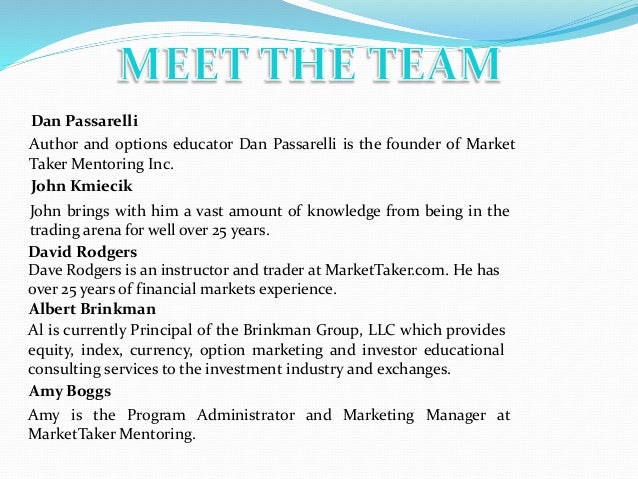 MEET THE TEAM

Dan Passarelli

Author and options educator Dan Passarelli is the founder of Market Taker Mentoring Inc.

John Kmiecik

John brings with him a vast amount of knowledge from being in the trading arena for well over 25 years.

David Rodgers

Dave Rodgers is an instructor and trader at MarketTaker.com. He has over 25 years of financial markets experience.

Albert Brinkman

Al is currently Principal of the Brinkman Group, LLC which provides equity, index, currency, option marketing and investor educational consulting services to the investment industry and exchanges.

Amy Boggs

Amy is the Program Administrator and Marketing Manager at MarketTaker Mentoring.